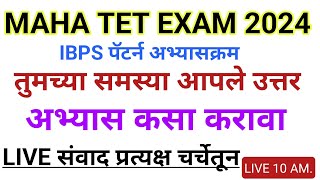 MAHA TET EXAM 2024

IBPS पॅटर्न अभ्यासक्रम

तुमच्या समस्या आपले उत्तर

अभ्यास कसा करावा

LIVE संवाद प्रत्यक्ष चर्चेतून

LIVE 10 AM.